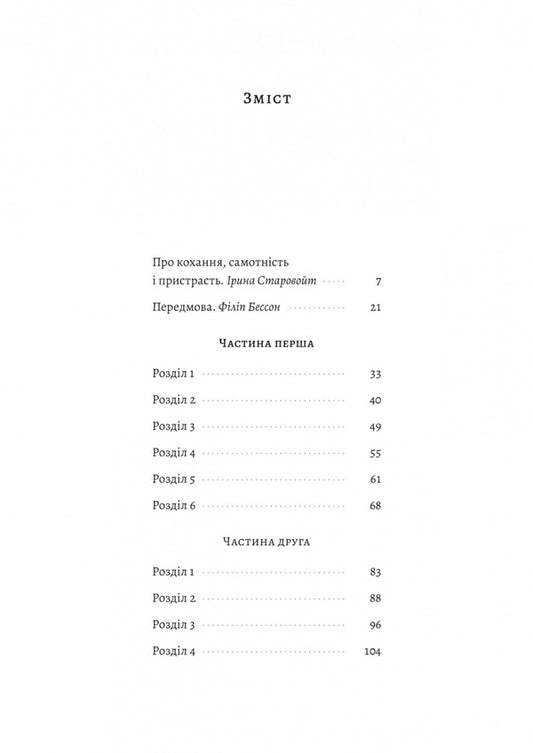 Зміст

Про кохання, самотність і пристрасть. Ірина Старовойт 7

Передмова. Філіп Бессон 21

Частина перша

Розділ 1 33

Розділ 2 40

Розділ 3 49

Розділ 4 55

Розділ 5 61

Розділ 6 68

Частина друга

Розділ 1 83

Розділ 2 88

Розділ 3 96

Розділ 4 104